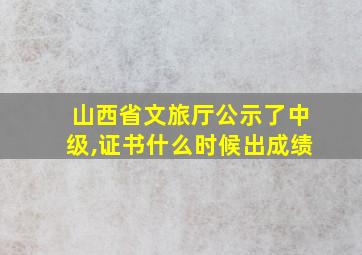 山西省文旅厅公示了中级,证书什么时候出成绩